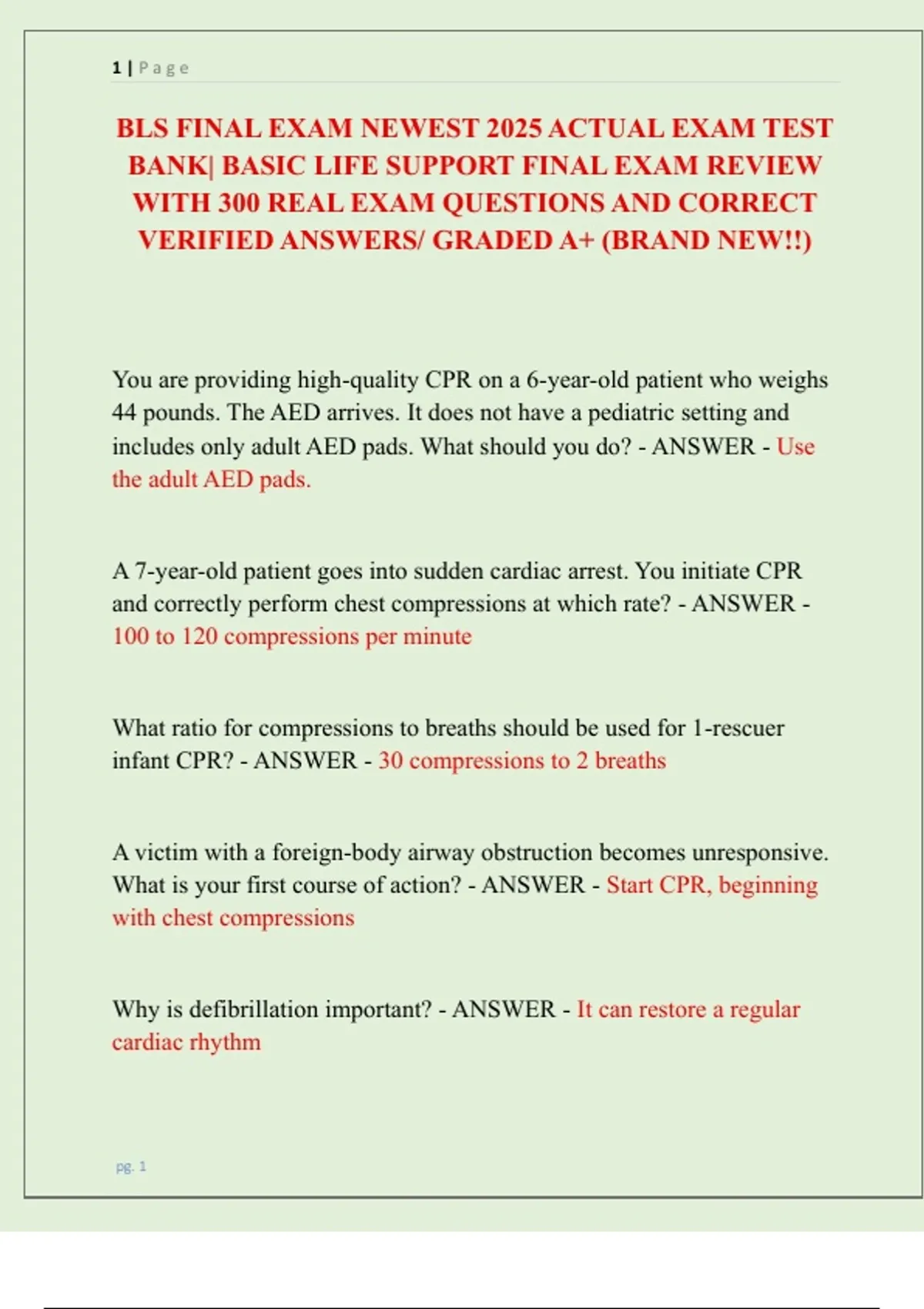 1 | Page

BLS FINAL EXAM NEWEST 2025 ACTUAL EXAM TEST BANK| BASIC LIFE SUPPORT FINAL EXAM REVIEW WITH 300 REAL EXAM QUESTIONS AND CORRECT VERIFIED ANSWERS/ GRADED A+ (BRAND NEW!!)

You are providing high-quality CPR on a 6-year-old patient who weighs 44 pounds. The AED arrives. It does not have a pediatric setting and includes only adult AED pads. What should you do? - ANSWER - Use the adult AED pads.

A 7-year-old patient goes into sudden cardiac arrest. You initiate CPR and correctly perform chest compressions at which rate? - ANSWER - 100 to 120 compressions per minute

What ratio for compressions to breaths should be used for 1-rescuer infant CPR? - ANSWER - 30 compressions to 2 breaths

A victim with a foreign-body airway obstruction becomes unresponsive. What is your first course of action? - ANSWER - Start CPR, beginning with chest compressions

Why is defibrillation important? - ANSWER - It can restore a regular cardiac rhythm

pg. 1